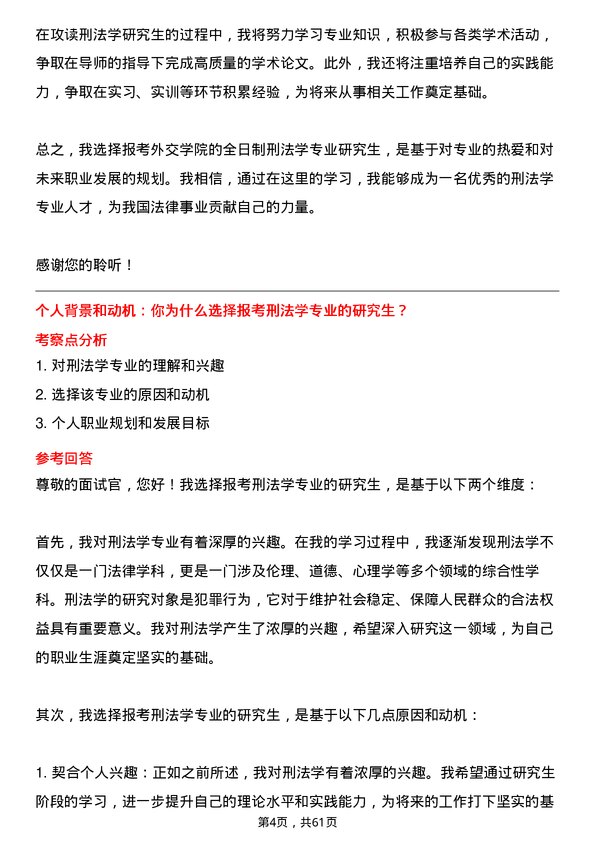 在攻读刑法学研究生的过程中，我将努力学习专业知识，积极参与各类学术活动，争取在导师的指导下完成高质量的学术论文。此外，我还将注重培养自己的实践能力，争取在实习、实训等环节积累经验，为将来从事相关工作奠定基础。

总之，我选择报考外交学院的全日制刑法学专业研究生，是基于对专业的热爱和对未来职业发展的规划。我相信，通过在这里的学习，我能够成为一名优秀的刑法学专业人才，为我国法律事业贡献自己的力量。

感谢您的聆听！

个人背景和动机：你为什么选择报考刑法学专业的研究生？

考察点分析

1. 对刑法学专业的理解和兴趣
2. 选择该专业的原因和动机
3. 个人职业规划和发展目标

参考回答

尊敬的面试官，您好！我选择报考刑法学专业的研究生，是基于以下两个维度：

首先，我对刑法学专业有着深厚的兴趣。在我的学习过程中，我逐渐发现刑法学不仅仅是一门法律学科，更是一门涉及伦理、道德、心理学等多个领域的综合性学科。刑法学的研究对象是犯罪行为，它对于维护社会稳定、保障人民群众的合法权益具有重要意义。我对刑法学产生了浓厚的兴趣，希望深入研究这一领域，为自己的职业生涯奠定坚实的基础。

其次，我选择报考刑法学专业的研究生，是基于以下几点原因和动机：

1. 契合个人兴趣：正如之前所述，我对刑法学有着浓厚的兴趣。我希望通过研究生阶段的学习，进一步提升自己的理论水平和实践能力，为将来的工作打下坚实的基

第4页，共61页